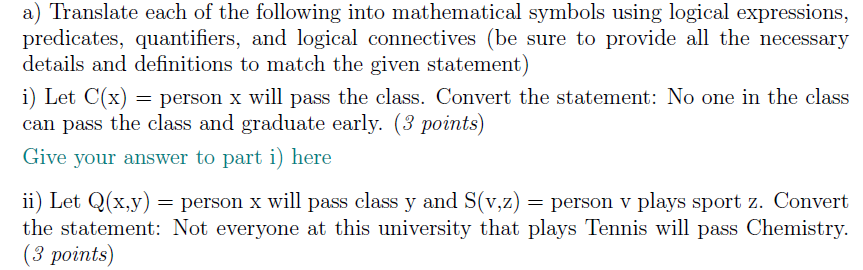 a) Translate each of the following into mathematical symbols using logical expressions, predicates, quantifiers, and logical connectives (be sure to provide all the necessary details and definitions to match the given statement)

i) Let C(x) = person x will pass the class. Convert the statement: No one in the class can pass the class and graduate early. (3 points)

Give your answer to part i) here

ii) Let Q(x,y) = person x will pass class y and S(v,z) = person v plays sport z. Convert the statement: Not everyone at this university that plays Tennis will pass Chemistry. (3 points)